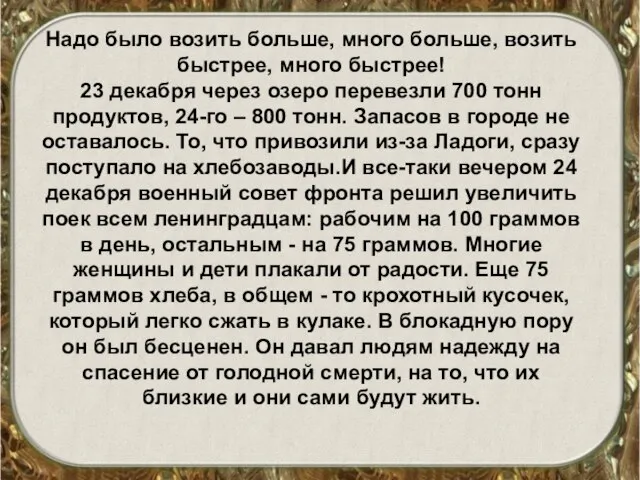 Надо было возить больше, много больше, возить быстрее, много быстрее!
23 декабря через озеро перевезли 700 тонн продуктов, 24-го – 800 тонн. Запасов в городе не оставалось. То, что привозили из-за Ладоги, сразу поступало на хлебозаводы.И все-таки вечером 24 декабря военный совет фронта решил увеличить поек всем ленинградцам: рабочим на 100 граммов в день, остальным - на 75 граммов. Многие женщины и дети плакали от радости. Еще 75 граммов хлеба, в общем - то крохотный кусочек, который легко сжать в кулаке. В блокадную пору он был бесценен. Он давал людям надежду на спасение от голодной смерти, на то, что их близкие и они сами будут жить.